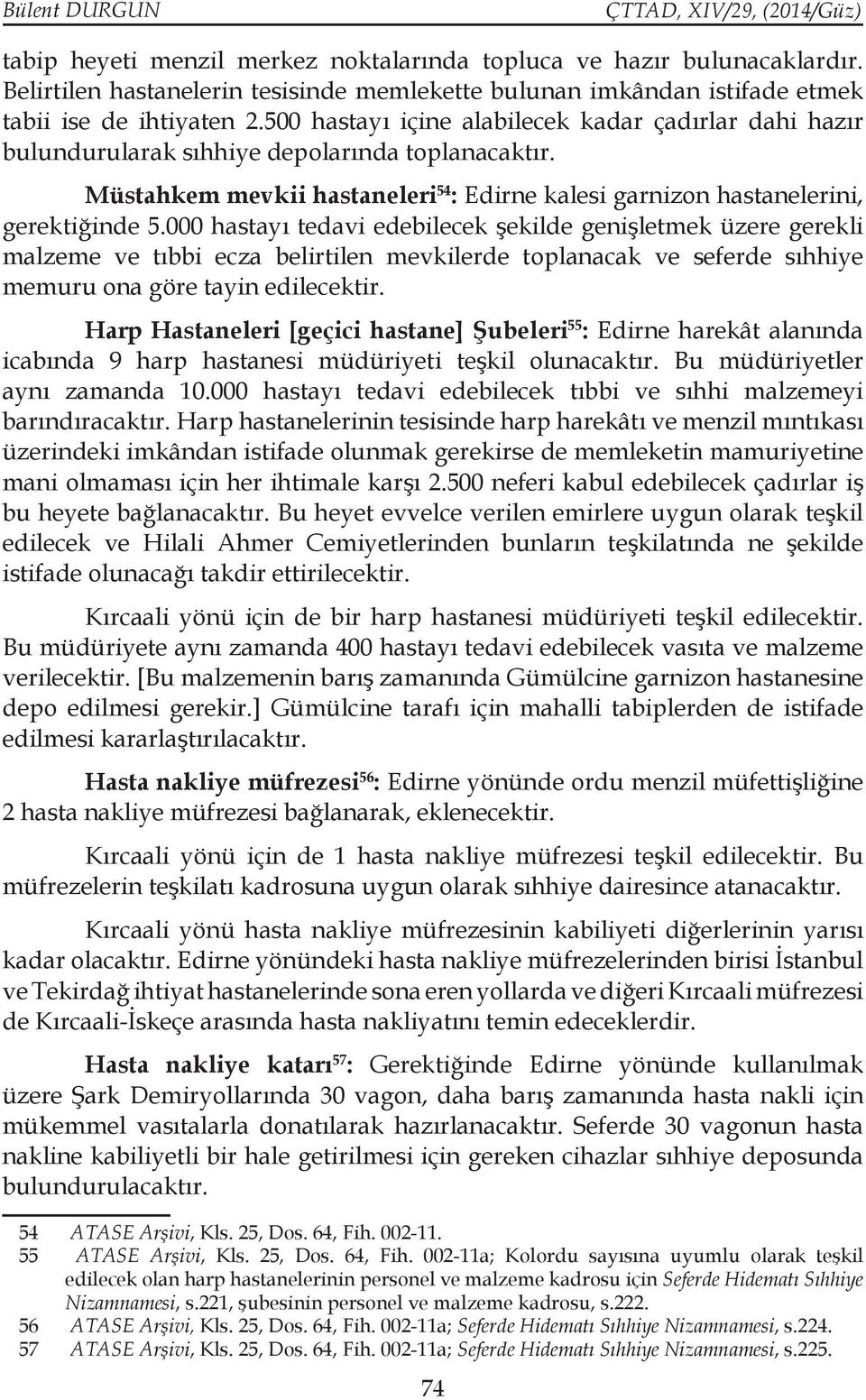 Bülent DURGUN ÇTTAD, XIV/29, (2014/Güz)

tabip heyeti menzil merkez noktalarında topluca ve hazır bulunacaklardır. Belirtilen hastanelerin tesisinde memlekette bulunan imkândan istifade etmek tabii ise de ihtiyaten 2.500 hastayı içine alabilecek kadar çadırlar dahi hazır bulundurularak sıhhiye depolarında toplanacaktır.

Müstahkem mevkii hastaneleri$^{54}$: Edirne kalesi garnizon hastanelerini, gerektiğinde 5.000 hastayı tedavi edebilecek şekilde genişletmek üzere gerekli malzeme ve tıbbi ecza belirtilen mevkilerde toplanacak ve seferde sıhhiye memuru ona göre tayin edilecektir.

Harp Hastaneleri [geçici hastane] Şubeleri$^{55}$: Edirne harekât alanında icabında 9 harp hastanesi müdüriyeti teşkil olunacaktır. Bu müdüriyetler aynı zamanda 10.000 hastayı tedavi edebilecek tıbbi ve sıhhi malzemeyi barındıracaktır. Harp hastanelerinin tesisinde harp harekâtı ve menzil mıntıkası üzerindeki imkândan istifade olunmak gerekirse de memleketin mamuriyetine mani olmaması için her ihtimale karşı 2.500 neferi kabul edebilecek çadırlar iş bu heyete bağlanacaktır. Bu heyet evvelce verilen emirlere uygun olarak teşkil edilecek ve Hilali Ahmer Cemiyetlerinden bunların teşkilatında ne şekilde istifade olunacağı takdir ettirilecektir.

Kırcaali yönü için de bir harp hastanesi müdüriyeti teşkil edilecektir. Bu müdüriyete aynı zamanda 400 hastayı tedavi edebilecek vasıta ve malzeme verilecektir. [Bu malzemenin barış zamanında Gümülcine garnizon hastanesine depo edilmesi gerekir.] Gümülcine tarafı için mahalli tabiplerden de istifade edilmesi kararlaştırılacaktır.

Hasta nakliye müfrezesi$^{56}$: Edirne yönünde ordu menzil müfettişliğine 2 hasta nakliye müfrezesi bağlanarak, eklenecektir.

Kırcaali yönü için de 1 hasta nakliye müfrezesi teşkil edilecektir. Bu müfrezelerin teşkilatı kadrosuna uygun olarak sıhhiye dairesince atanacaktır.

Kırcaali yönü hasta nakliye müfrezesinin kabiliyeti diğerlerinin yarısı kadar olacaktır. Edirne yönündeki hasta nakliye müfrezelerinden birisi İstanbul ve Tekirdağ ihtiyat hastanelerinde sona eren yollarda ve diğeri Kırcaali müfrezesi de Kırcaali-İskeçe arasında hasta nakliyatını temin edeceklerdir.

Hasta nakliye katarı$^{57}$: Gerektiğinde Edirne yönünde kullanılmak üzere Şark Demiryollarında 30 vagon, daha barış zamanında hasta nakli için mükemmel vasıtalarla donatılarak hazırlanacaktır. Seferde 30 vagonun hasta nakline kabiliyetli bir hale getirilmesi için gereken cihazlar sıhhiye deposunda bulundurulacaktır.

54 ATASE Arşivi, Kls. 25, Dos. 64, Fih. 002-11.
55 ATASE Arşivi, Kls. 25, Dos. 64, Fih. 002-11a; Kolordu sayısına uyumlu olarak teşkil edilecek olan harp hastanelerinin personel ve malzeme kadrosu için Seferde Hidematı Sıhhiye Nizamnamesi, s.221, şubesinin personel ve malzeme kadrosu, s.222.
56 ATASE Arşivi, Kls. 25, Dos. 64, Fih. 002-11a; Seferde Hidematı Sıhhiye Nizamnamesi, s.224.
57 ATASE Arşivi, Kls. 25, Dos. 64, Fih. 002-11a; Seferde Hidematı Sıhhiye Nizamnamesi, s.225.

74